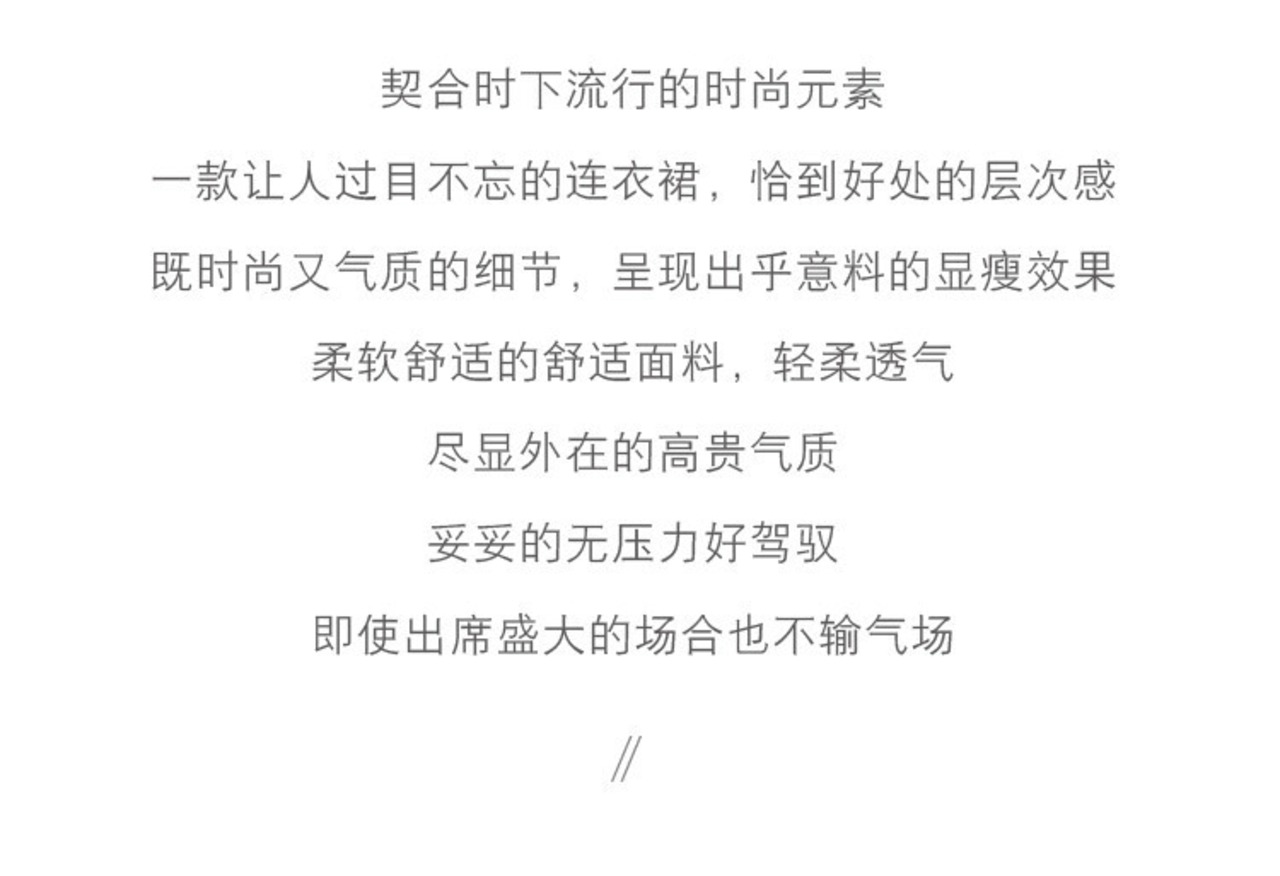 契合时下流行的时尚元素

一款让人过目不忘的连衣裙，恰到好处的层次感

既时尚又气质的细节，呈现出乎意料的显瘦效果

柔软舒适的舒适面料，轻柔透气

尽显外在的高贵气质

妥妥的无压力好驾驭

即使出席盛大的场合也不输气场

//